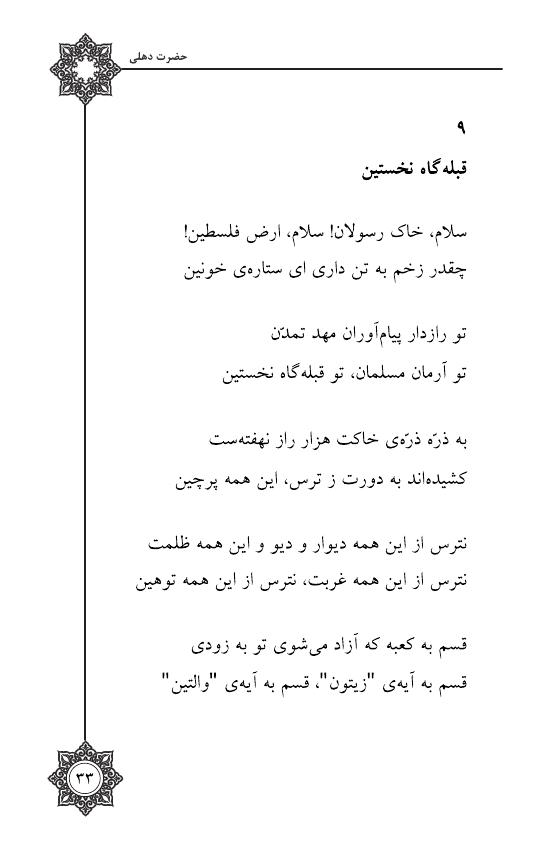 حضرت دهلی

۹

قبله‌گاه نخستین

سلام، خاک رسولان! سلام، ارض فلسطین!
چقدر زخم به تن داری ای ستاره‌ی خونین

تو رازدار پیام‌آوران مهد تمدّن
تو آرمان مسلمان، تو قبله‌گاه نخستین

به ذرّه ذرّه‌ی خاکت هزار راز نهفته‌ست
کشیده‌اند به دورت ز ترس، این همه پرچین

نترس از این همه دیوار و دیو و این همه ظلمت
نترس از این همه غربت، نترس از این همه توهین

قسم به کعبه که آزاد می‌شوی تو به زودی
قسم به آیه‌ی "زیتون"، قسم به آیه‌ی "والتین"

۳۳